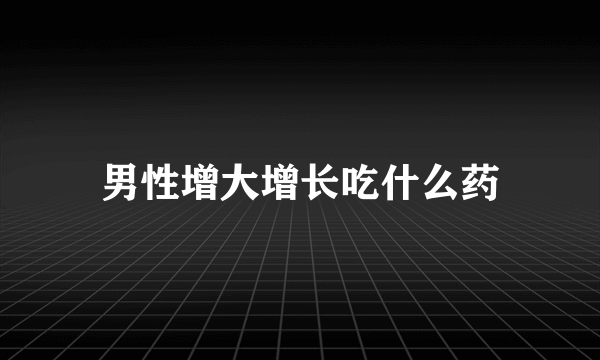 男性增大增长吃什么药